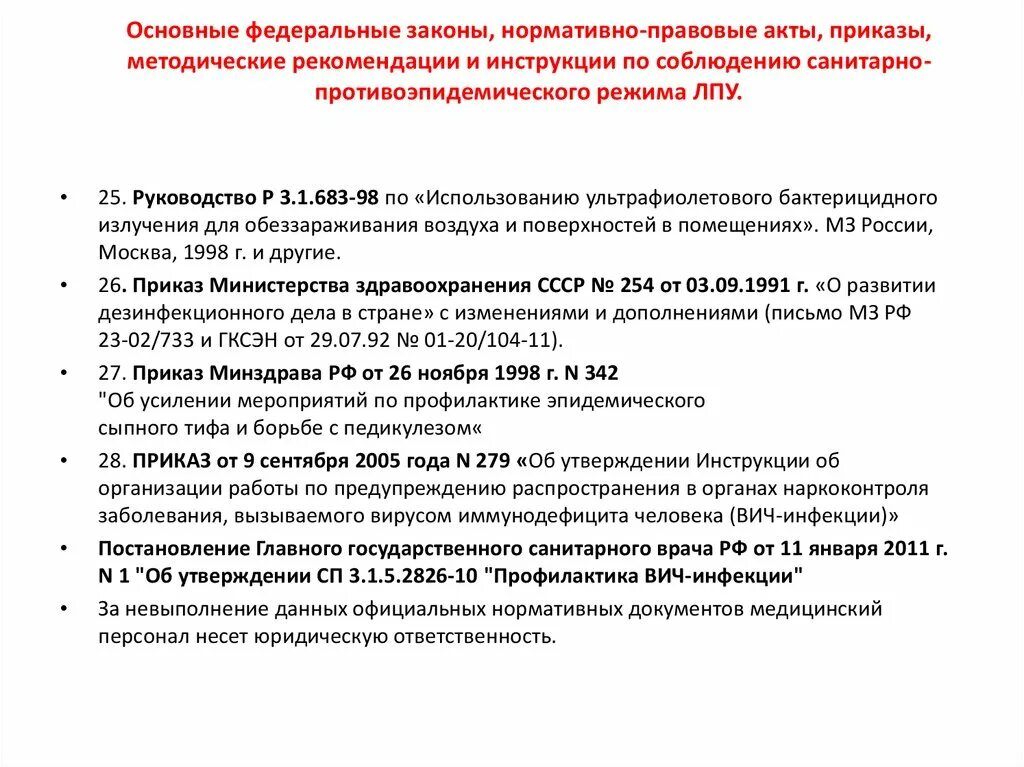 Основные федеральные законы, нормативно-правовые акты, приказы, методические рекомендации и инструкции по соблюдению санитарно-противоэпидемического режима ЛПУ.

• 25. Руководство Р 3.1.683-98 по «Использованию ультрафиолетового бактерицидного излучения для обеззараживания воздуха и поверхностей в помещениях». МЗ России, Москва, 1998 г. и другие.

• 26. Приказ Министерства здравоохранения СССР № 254 от 03.09.1991 г. «О развитии дезинфекционного дела в стране» с изменениями и дополнениями (письмо МЗ РФ 23-02/733 и ГКСЭН от 29.07.92 № 01-20/104-11).

• 27. Приказ Минздрава РФ от 26 ноября 1998 г. N 342 "Об усилении мероприятий по профилактике эпидемического сыпного тифа и борьбе с педикулезом«

• 28. ПРИКАЗ от 9 сентября 2005 года N 279 «Об утверждении Инструкции об организации работы по предупреждению распространения в органах наркоконтроля заболевания, вызываемого вирусом иммунодефицита человека (ВИЧ-инфекции)»

• Постановление Главного государственного санитарного врача РФ от 11 января 2011 г. N 1 "Об утверждении СП 3.1.5.2826-10 "Профилактика ВИЧ-инфекции"

• За невыполнение данных официальных нормативных документов медицинский персонал несет юридическую ответственность.